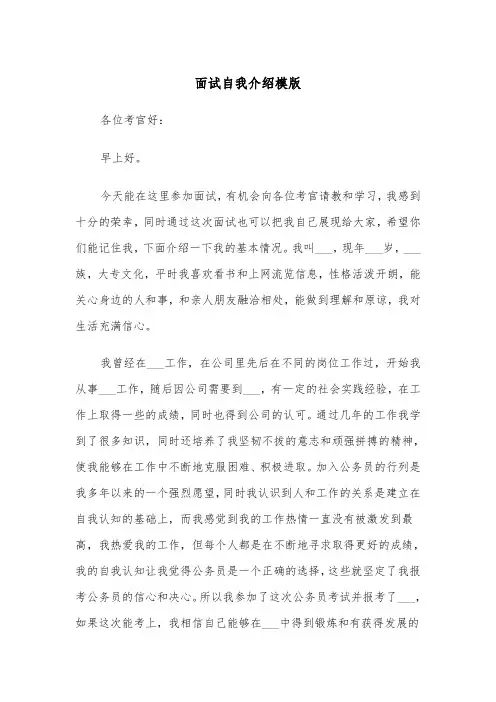 面试自我介绍模版

各位考官好：

早上好。

今天能在这里参加面试，有机会向各位考官请教和学习，我感到十分的荣幸，同时通过这次面试也可以把我自己展现给大家，希望你们能记住我，下面介绍一下我的基本情况。我叫___，现年___岁，___族，大专文化，平时我喜欢看书和上网流览信息，性格活泼开朗，能关心身边的人和事，和亲人朋友融洽相处，能做到理解和原谅，我对生活充满信心。

我曾经在___工作，在公司里先后在不同的岗位工作过，开始我从事___工作，随后因公司需要到___，有一定的社会实践经验，在工作上取得一些的成绩，同时也得到公司的认可。通过几年的工作我学到了很多知识，同时还培养了我坚韧不拔的意志和顽强拼搏的精神，使我能够在工作中不断地克服困难、积极进取。加入公务员的行列是我多年以来的一个强烈愿望，同时我认识到人和工作的关系是建立在自我认知的基础上，而我感觉到我的工作热情一直没有被激发到最高，我热爱我的工作，但每个人都是在不断地寻求取得更好的成绩，我的自我认知让我觉得公务员是一个正确的选择，这些就坚定了我报考公务员的信心和决心。所以我参加了这次公务员考试并报考了___，如果这次能考上，我相信自己能够在___中得到锻炼和有获得发展的